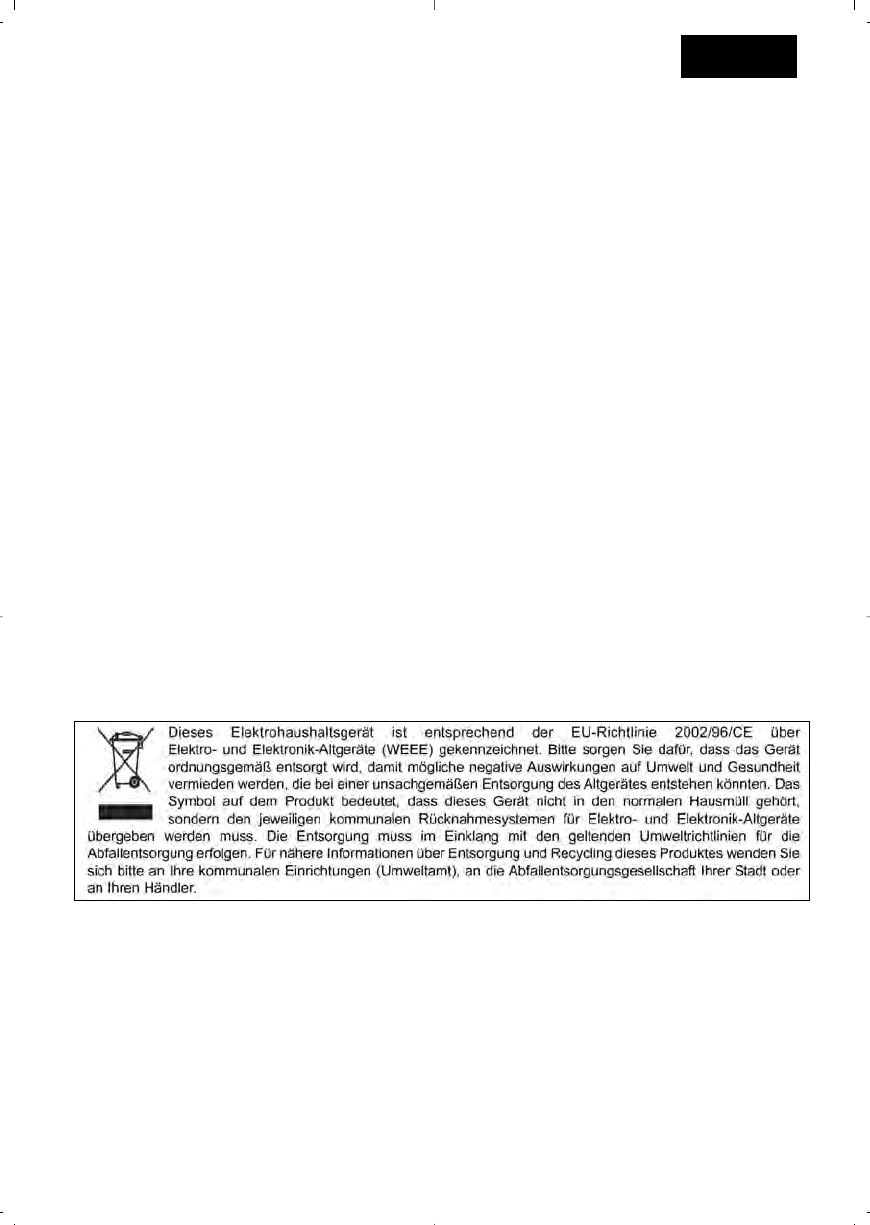 Dieses Elektrohaushaltsgerät ist entsprechend der EU-Richtlinie 2002/96/CE über Elektro- und Elektronik-Altgeräte (WEEE) gekennzeichnet. Bitte sorgen Sie dafür, dass das Gerät ordnungsgemäß entsorgt wird, damit mögliche negative Auswirkungen auf Umwelt und Gesundheit vermieden werden, die bei einer unsachgemäßen Entsorgung des Altgerätes entstehen könnten. Das Symbol auf dem Produkt bedeutet, dass dieses Gerät nicht in den normalen Hausmüll gehört, sondern den jeweiligen kommunalen Rücknahmesystemen für Elektro- und Elektronik-Altgeräte übergeben werden muss. Die Entsorgung muss im Einklang mit den geltenden Umweltrichtlinien für die Abfallentsorgung erfolgen. Für nähere Informationen über Entsorgung und Recycling dieses Produktes wenden Sie sich bitte an Ihre kommunalen Einrichtungen (Umweltamt), an die Abfallentsorgungsgesellschaft Ihrer Stadt oder an Ihren Händler.